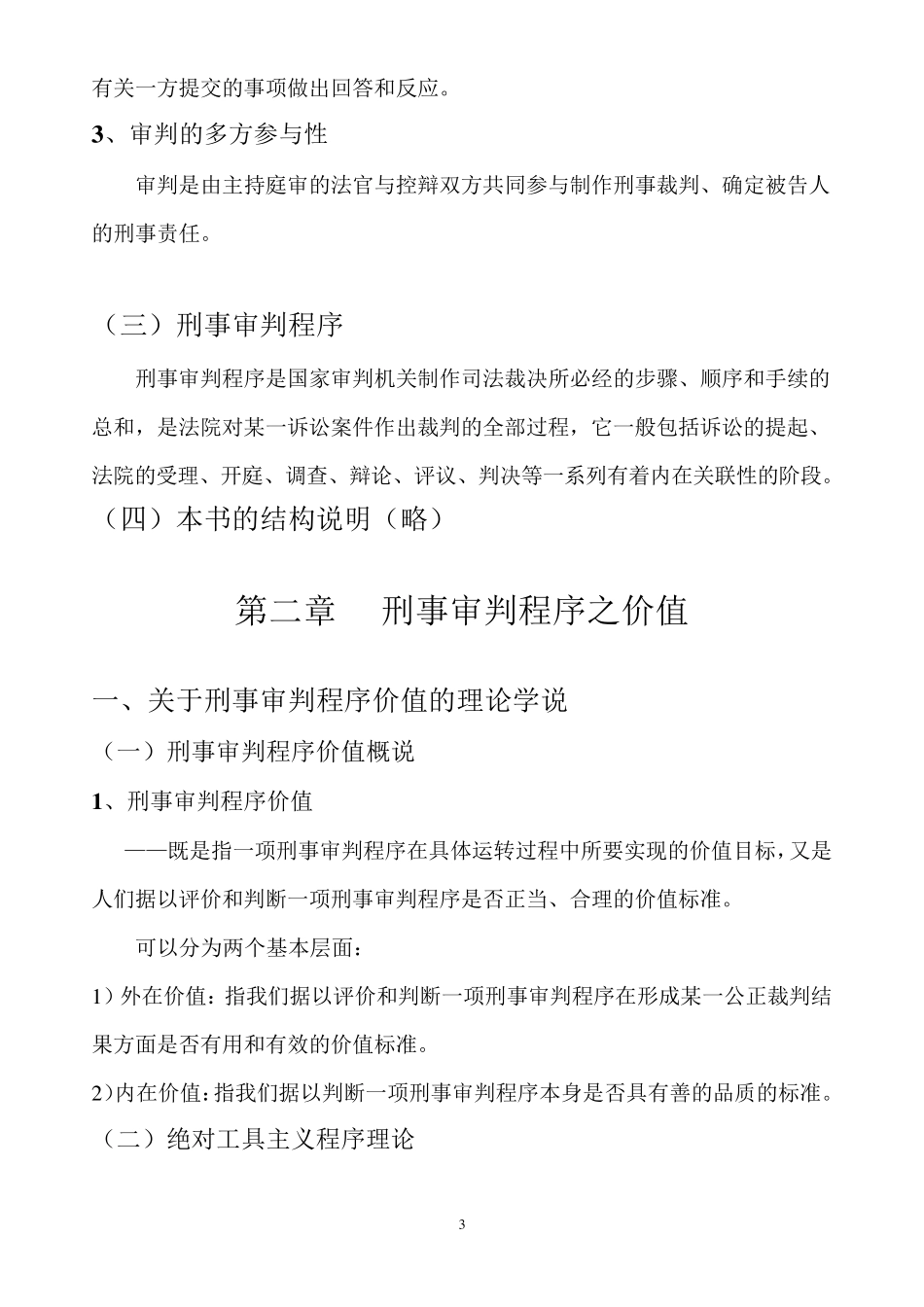 有关一方提交的事项做出回答和反应。

3、审判的多方参与性

审判是由主持庭审的法官与控辩双方共同参与制作刑事裁判、确定被告人的刑事责任。

（三）刑事审判程序

刑事审判程序是国家审判机关制作司法裁决所必经的步骤、顺序和手续的总和，是法院对某一诉讼案件作出裁判的全部过程，它一般包括诉讼的提起、法院的受理、开庭、调查、辩论、评议、判决等一系列有着内在关联性的阶段。

（四）本书的结构说明（略）

第二章　刑事审判程序之价值

一、关于刑事审判程序价值的理论学说

（一）刑事审判程序价值概说

1、刑事审判程序价值

——既是指一项刑事审判程序在具体运转过程中所要实现的价值目标，又是人们据以评价和判断一项刑事审判程序是否正当、合理的价值标准。

可以分为两个基本层面：

1）外在价值：指我们据以评价和判断一项刑事审判程序在形成某一公正裁判结果方面是否有用和有效的价值标准。

2）内在价值：指我们据以判断一项刑事审判程序本身是否具有善的品质的标准。

（二）绝对工具主义程序理论

3